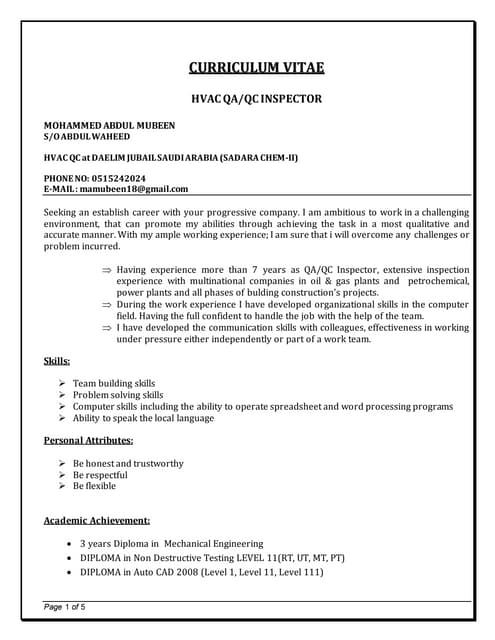 CURRICULUM VITAE

HVAC QA/QC INSPECTOR

MOHAMMED ABDUL MUBEEN
S/O ABDUL WAHEED

HVAC QC at DAELIM JUBAIL SAUDI ARABIA (SADARA CHEM-II)

PHONE NO: 0515242024
E-MAIL: mamubeen18@gmail.com

Seeking an establish career with your progressive company. I am ambitious to work in a challenging environment, that can promote my abilities through achieving the task in a most qualitative and accurate manner. With my ample working experience; I am sure that i will overcome any challenges or problem incurred.

⇒ Having experience more than 7 years as QA/QC Inspector, extensive inspection experience with multinational companies in oil & gas plants and petrochemical, power plants and all phases of bulding construction's projects.
⇒ During the work experience I have developed organizational skills in the computer field. Having the full confident to handle the job with the help of the team.
⇒ I have developed the communication skills with colleagues, effectiveness in working under pressure either independently or part of a work team.

Skills:

➢ Team building skills
➢ Problem solving skills
➢ Computer skills including the ability to operate spreadsheet and word processing programs
➢ Ability to speak the local language

Personal Attributes:

➢ Be honest and trustworthy
➢ Be respectful
➢ Be flexible

Academic Achievement:

• 3 years Diploma in Mechanical Engineering
• DIPLOMA in Non Destructive Testing LEVEL 11(RT, UT, MT, PT)
• DIPLOMA in Auto CAD 2008 (Level 1, Level 11, Level 111)

Page 1 of 5